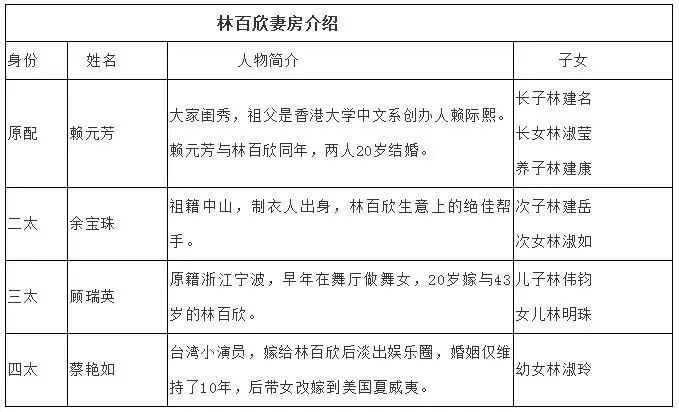 林百欣妻房介绍

| 身份 | 姓名 | 人物简介 | 子女 |
|---|---|---|---|
| 原配 | 赖元芳 | 大家闺秀，祖父是香港大学中文系创办人赖际熙。赖元芳与林百欣同年，两人20岁结婚。 | 长子林建名 长女林淑莹 养子林建康 |
| 二太 | 余宝珠 | 祖籍中山，制衣人出身，林百欣生意上的绝佳帮手。 | 次子林建岳 次女林淑如 |
| 三太 | 顾瑞英 | 原籍浙江宁波，早年在舞厅做舞女，20岁嫁与43岁的林百欣。 | 儿子林伟钧 女儿林明珠 |
| 四太 | 蔡艳如 | 台湾小演员，嫁给林百欣后淡出娱乐圈，婚姻仅维持了10年，后带女改嫁到美国夏威夷。 | 幼女林淑玲 |